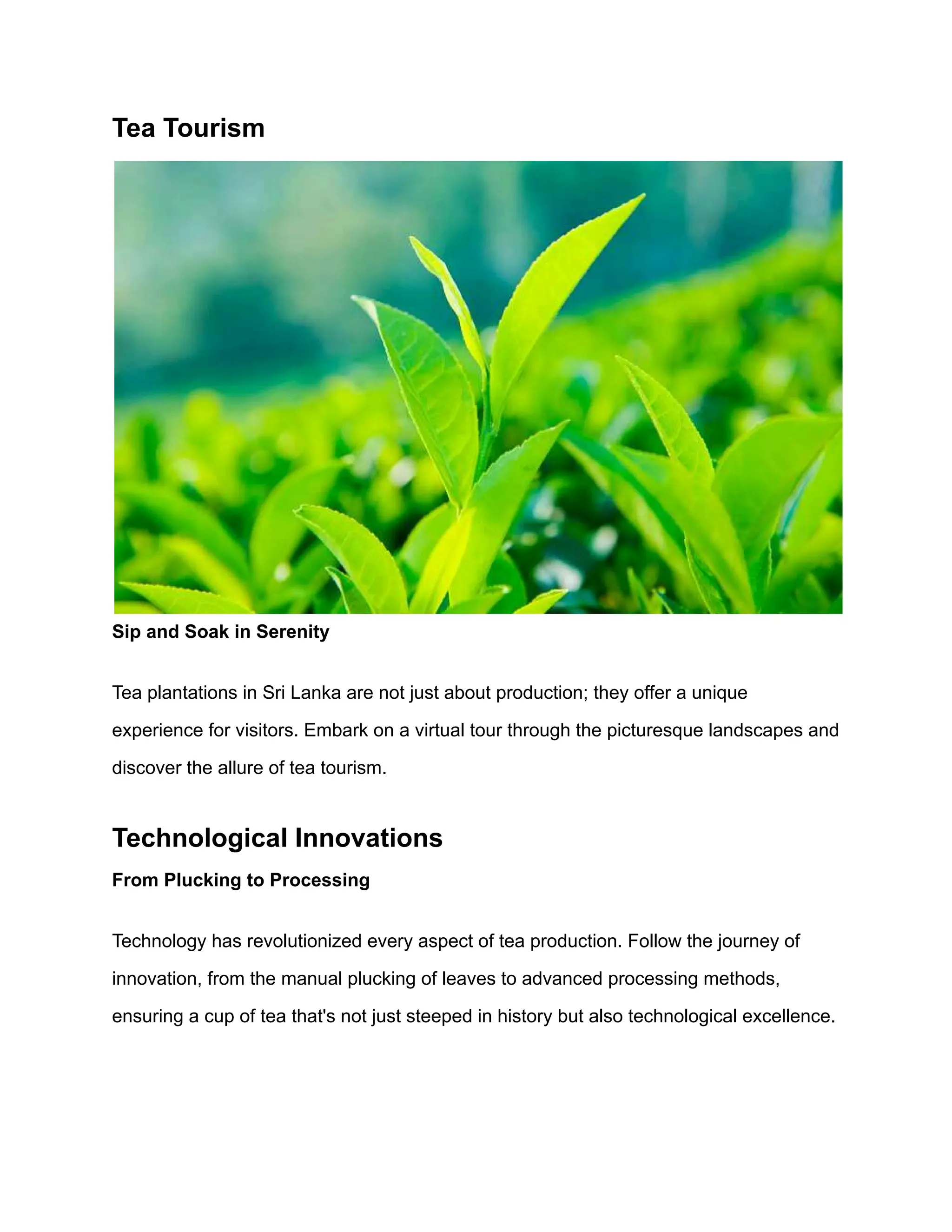 Tea Tourism

Sip and Soak in Serenity

Tea plantations in Sri Lanka are not just about production; they offer a unique experience for visitors. Embark on a virtual tour through the picturesque landscapes and discover the allure of tea tourism.

Technological Innovations

From Plucking to Processing

Technology has revolutionized every aspect of tea production. Follow the journey of innovation, from the manual plucking of leaves to advanced processing methods, ensuring a cup of tea that's not just steeped in history but also technological excellence.